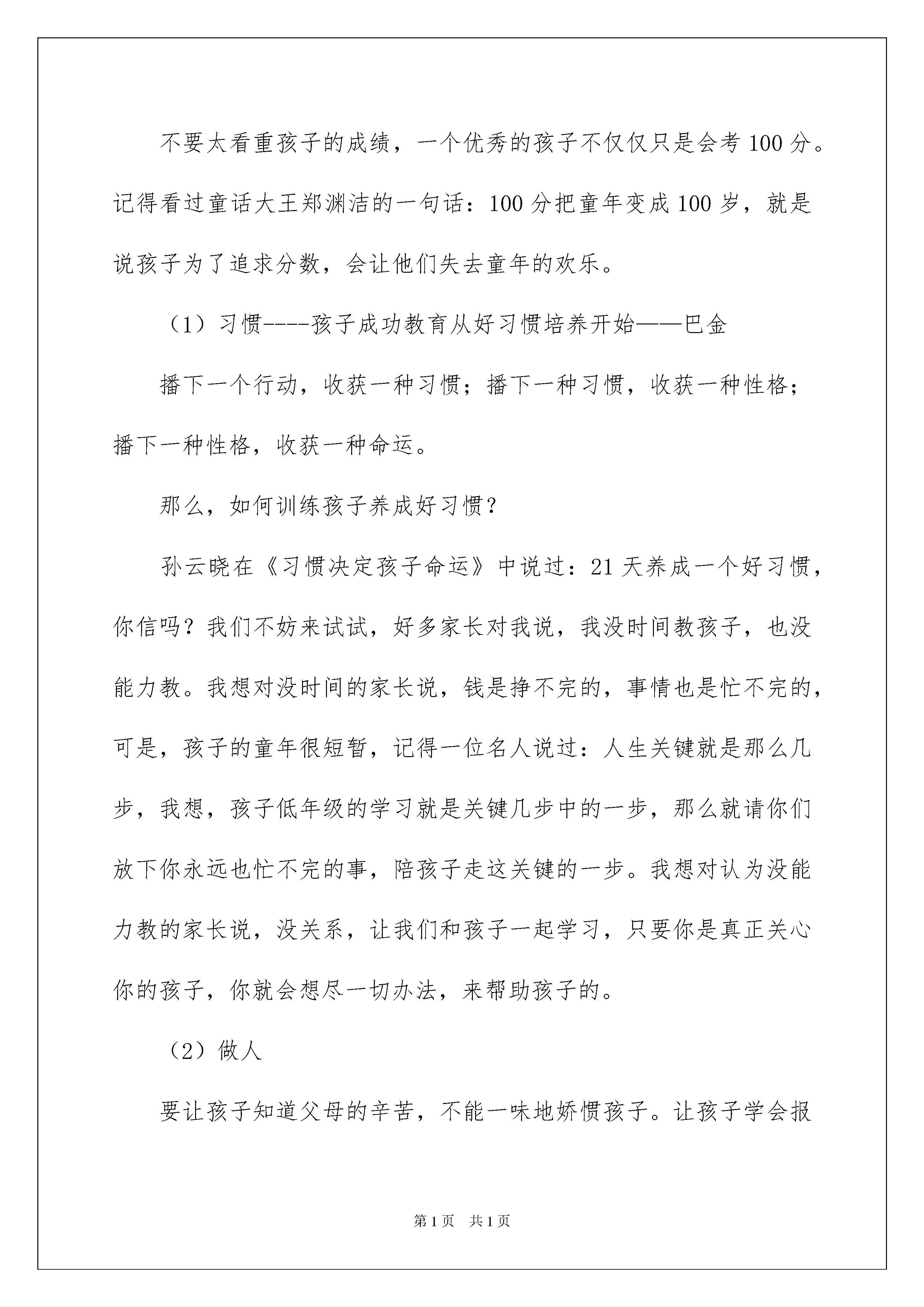 不要太看重孩子的成绩，一个优秀的孩子不仅仅只是会考100分。记得看过童话大王郑渊洁的一句话：100分把童年变成100岁，就是说孩子为了追求分数，会让他们失去童年的欢乐。

（1）习惯----孩子成功教育从好习惯培养开始——巴金

播下一个行动，收获一种习惯；播下一种习惯，收获一种性格；播下一种性格，收获一种命运。

那么，如何训练孩子养成好习惯？

孙云晓在《习惯决定孩子命运》中说过：21天养成一个好习惯，你信吗？我们不妨来试试，好多家长对我说，我没时间教孩子，也没能力教。我想对没时间的家长说，钱是挣不完的，事情也是忙不完的，可是，孩子的童年很短暂，记得一位名人说过：人生关键就是那么几步，我想，孩子低年级的学习就是关键几步中的一步，那么就请你们放下你永远也忙不完的事，陪孩子走这关键的一步。我想对认为没能力教的家长说，没关系，让我们和孩子一起学习，只要你是真正关心你的孩子，你就会想尽一切办法，来帮助孩子的。

（2）做人

要让孩子知道父母的辛苦，不能一味地娇惯孩子。让孩子学会报

第1页 共1页